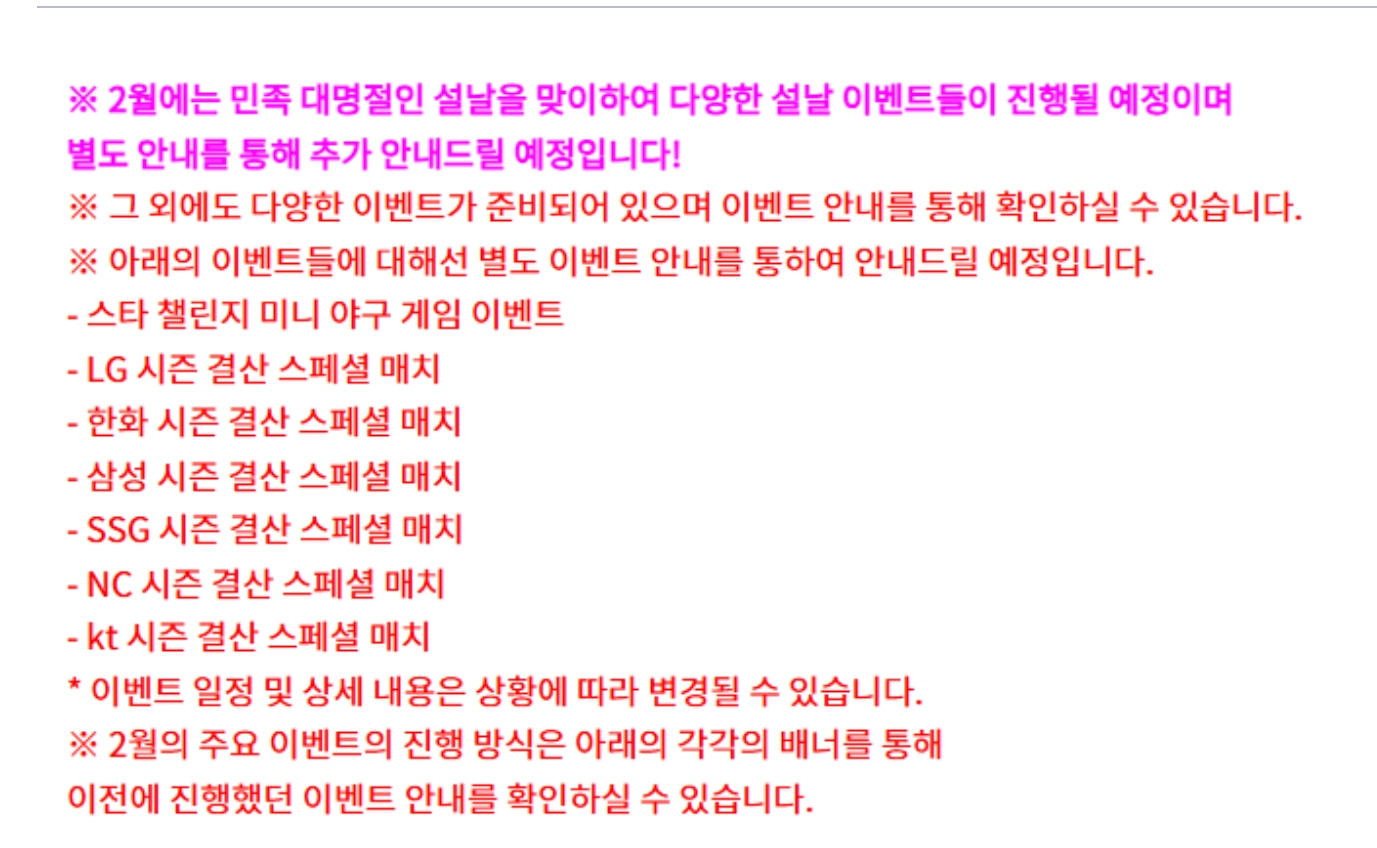 ※ 2월에는 민족 대명절인 설날을 맞이하여 다양한 설날 이벤트들이 진행될 예정이며 별도 안내를 통해 추가 안내드릴 예정입니다!
※ 그 외에도 다양한 이벤트가 준비되어 있으며 이벤트 안내를 통해 확인하실 수 있습니다.
※ 아래의 이벤트들에 대해선 별도 이벤트 안내를 통하여 안내드릴 예정입니다.
- 스타 챌린지 미니 야구 게임 이벤트
- LG 시즌 결산 스페셜 매치
- 한화 시즌 결산 스페셜 매치
- 삼성 시즌 결산 스페셜 매치
- SSG 시즌 결산 스페셜 매치
- NC 시즌 결산 스페셜 매치
- kt 시즌 결산 스페셜 매치
* 이벤트 일정 및 상세 내용은 상황에 따라 변경될 수 있습니다.
※ 2월의 주요 이벤트의 진행 방식은 아래의 각각의 배너를 통해 이전에 진행했던 이벤트 안내를 확인하실 수 있습니다.